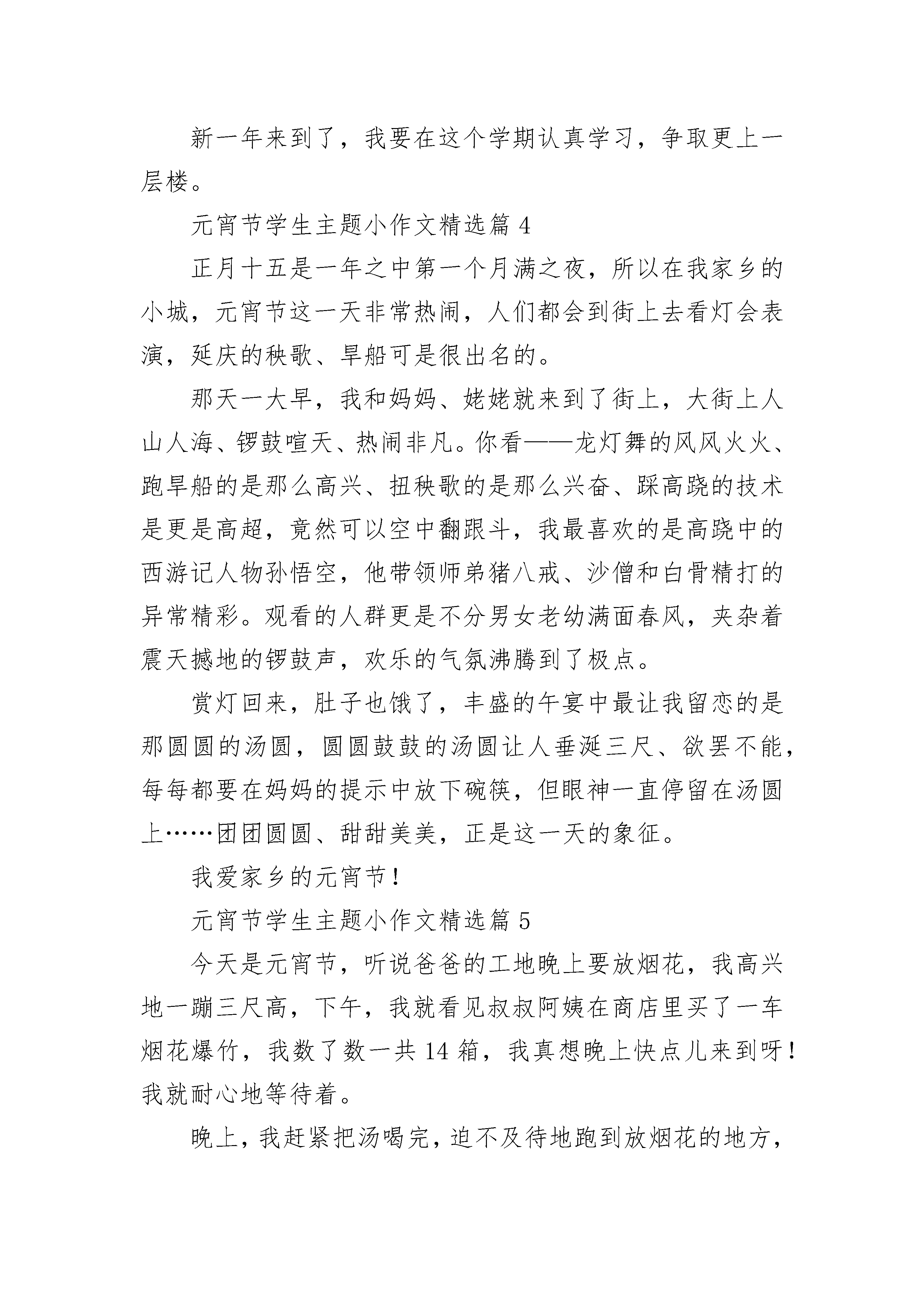 新一年来到了，我要在这个学期认真学习，争取更上一层楼。

元宵节学生主题小作文精选篇 4

正月十五是一年之中第一个月满之夜，所以在我家乡的小城，元宵节这一天非常热闹，人们都会到街上去看灯会表演，延庆的秧歌、旱船可是很出名的。

那天一大早，我和妈妈、姥姥就来到了街上，大街上人山人海、锣鼓喧天、热闹非凡。你看——龙灯舞的风风火火、跑旱船的是那么高兴、扭秧歌的是那么兴奋、踩高跷的技术是更是高超，竟然可以空中翻跟斗，我最喜欢的是高跷中的西游记人物孙悟空，他带领师弟猪八戒、沙僧和白骨精打的异常精彩。观看的人群更是不分男女老幼满面春风，夹杂着震天撼地的锣鼓声，欢乐的气氛沸腾到了极点。

赏灯回来，肚子也饿了，丰盛的午宴中最让我留恋的是那圆圆的汤圆，圆圆鼓鼓的汤圆让人垂涎三尺、欲罢不能，每每都要在妈妈的提示中放下碗筷，但眼神一直停留在汤圆上……团团圆圆、甜甜美美，正是这一天的象征。

我爱家乡的元宵节！

元宵节学生主题小作文精选篇 5

今天是元宵节，听说爸爸的工地晚上要放烟花，我高兴地一蹦三尺高，下午，我就看见叔叔阿姨在商店里买了一车烟花爆竹，我数了数一共 14 箱，我真想晚上快点儿来到呀！我就耐心地等待着。

晚上，我赶紧把汤喝完，迫不及待地跑到放烟花的地方，